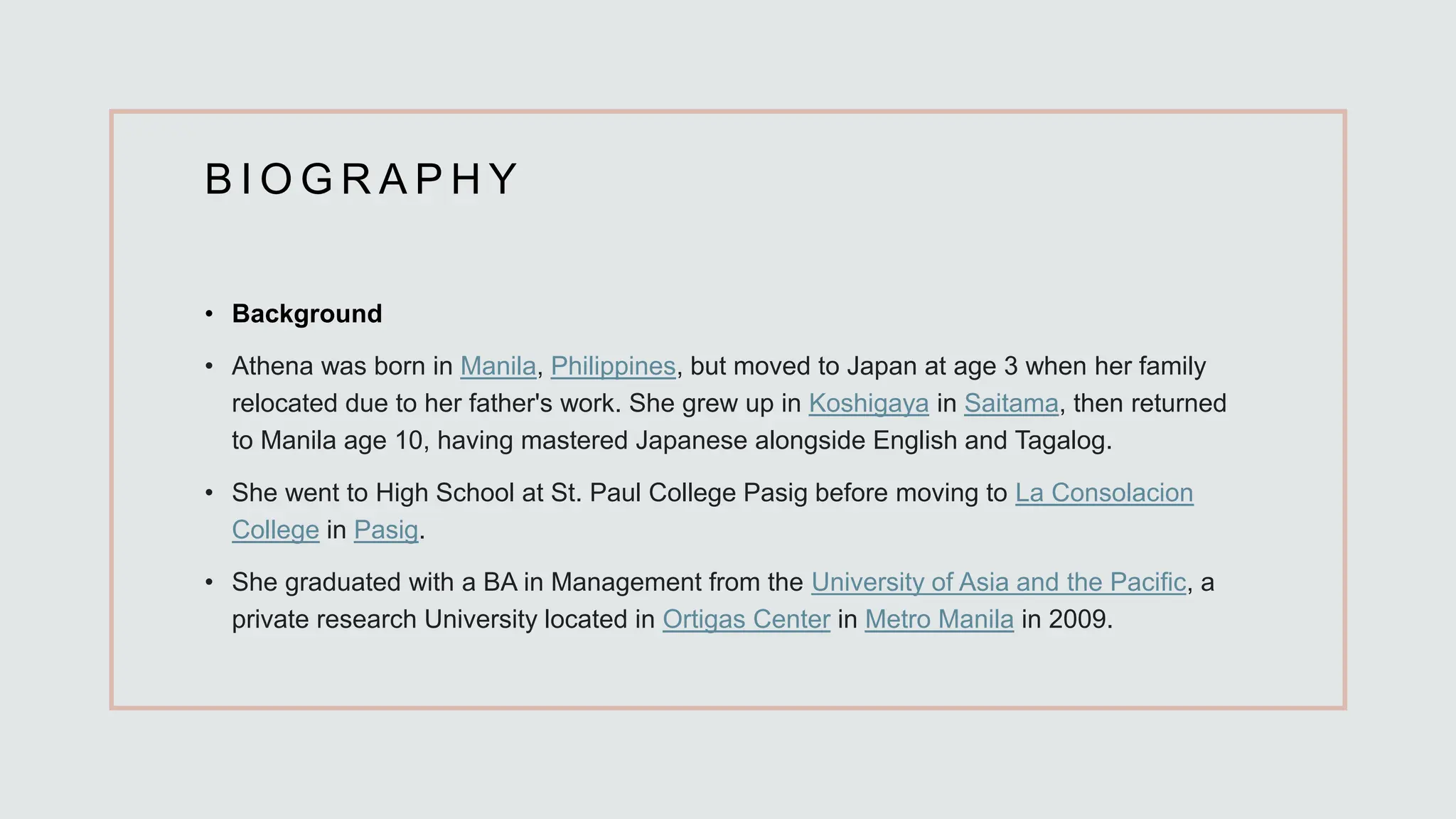 BIOGRAPHY

• Background

• Athena was born in Manila, Philippines, but moved to Japan at age 3 when her family relocated due to her father's work. She grew up in Koshigaya in Saitama, then returned to Manila age 10, having mastered Japanese alongside English and Tagalog.

• She went to High School at St. Paul College Pasig before moving to La Consolacion College in Pasig.

• She graduated with a BA in Management from the University of Asia and the Pacific, a private research University located in Ortigas Center in Metro Manila in 2009.